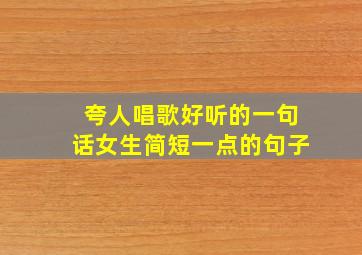 夸人唱歌好听的一句话女生简短一点的句子